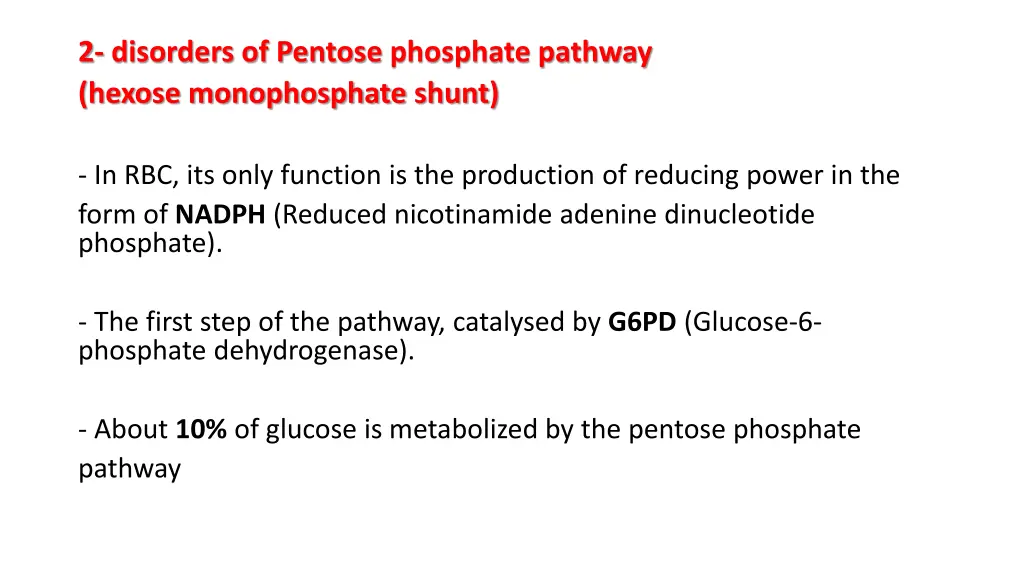 2- disorders of Pentose phosphate pathway
(hexose monophosphate shunt)

- In RBC, its only function is the production of reducing power in the form of NADPH (Reduced nicotinamide adenine dinucleotide phosphate).

- The first step of the pathway, catalysed by G6PD (Glucose-6-phosphate dehydrogenase).

- About 10% of glucose is metabolized by the pentose phosphate pathway